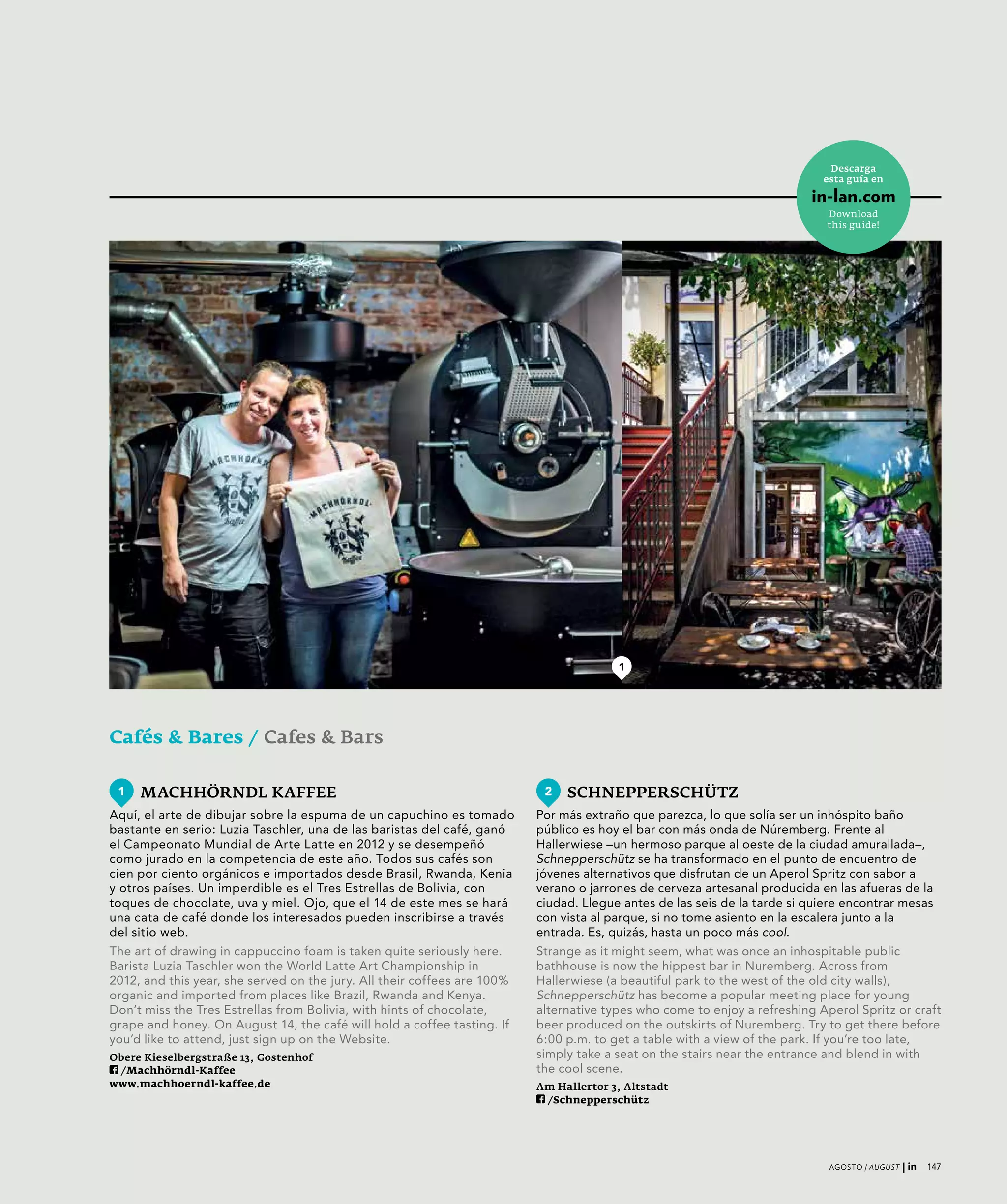 Descarga esta guía en
in-lan.com
Download this guide!

1

Cafés & Bares / Cafes & Bars

1 MACHHÖRNDL KAFFEE

Aquí, el arte de dibujar sobre la espuma de un capuchino es tomado bastante en serio: Luzia Taschler, una de las baristas del café, ganó el Campeonato Mundial de Arte Latte en 2012 y se desempeñó como jurado en la competencia de este año. Todos sus cafés son cien por ciento orgánicos e importados desde Brasil, Rwanda, Kenia y otros países. Un imperdible es el Tres Estrellas de Bolivia, con toques de chocolate, uva y miel. Ojo, que el 14 de este mes se hará una cata de café donde los interesados pueden inscribirse a través del sitio web.

The art of drawing in cappuccino foam is taken quite seriously here. Barista Luzia Taschler won the World Latte Art Championship in 2012, and this year, she served on the jury. All their coffees are 100% organic and imported from places like Brazil, Rwanda and Kenya. Don't miss the Tres Estrellas from Bolivia, with hints of chocolate, grape and honey. On August 14, the café will hold a coffee tasting. If you'd like to attend, just sign up on the Website.

Obere Kieselbergstraße 13, Gostenhof
/Machhörndl-Kaffee
www.machhoerndl-kaffee.de

2 SCHNEPPERSCHÜTZ

Por más extraño que parezca, lo que solía ser un inhóspito baño público es hoy el bar con más onda de Núremberg. Frente al Hallerwiese –un hermoso parque al oeste de la ciudad amurallada–, Schnepperschütz se ha transformado en el punto de encuentro de jóvenes alternativos que disfrutan de un Aperol Spritz con sabor a verano o jarrones de cerveza artesanal producida en las afueras de la ciudad. Llegue antes de las seis de la tarde si quiere encontrar mesas con vista al parque, si no tome asiento en la escalera junto a la entrada. Es, quizás, hasta un poco más cool.

Strange as it might seem, what was once an inhospitable public bathhouse is now the hippest bar in Nuremberg. Across from Hallerwiese (a beautiful park to the west of the old city walls), Schnepperschütz has become a popular meeting place for young alternative types who come to enjoy a refreshing Aperol Spritz or craft beer produced on the outskirts of Nuremberg. Try to get there before 6:00 p.m. to get a table with a view of the park. If you're too late, simply take a seat on the stairs near the entrance and blend in with the cool scene.

Am Hallertor 3, Altstadt
/Schnepperschütz

AGOSTO / AUGUST | in 147